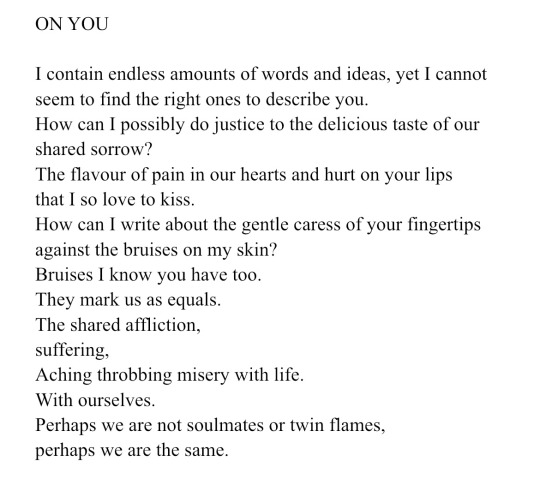 ON YOU

I contain endless amounts of words and ideas, yet I cannot seem to find the right ones to describe you.
How can I possibly do justice to the delicious taste of our shared sorrow?
The flavour of pain in our hearts and hurt on your lips that I so love to kiss.
How can I write about the gentle caress of your fingertips against the bruises on my skin?
Bruises I know you have too.
They mark us as equals.
The shared affliction,
suffering,
Aching throbbing misery with life.
With ourselves.
Perhaps we are not soulmates or twin flames,
perhaps we are the same.